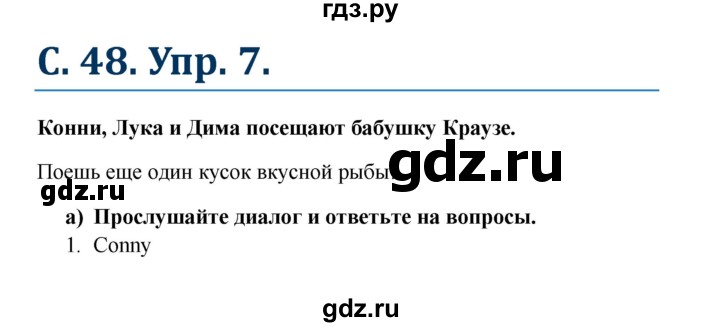 гдз.ру

С. 48. Упр. 7.

Конни, Лука и Дима посещают бабушку Краузе.

Поешь еще один кусок вкусной рыбы gdz.ru

gdz.ru

а) Прослушайте диалог и ответьте на вопросы.

1. Conny

gdz.ru